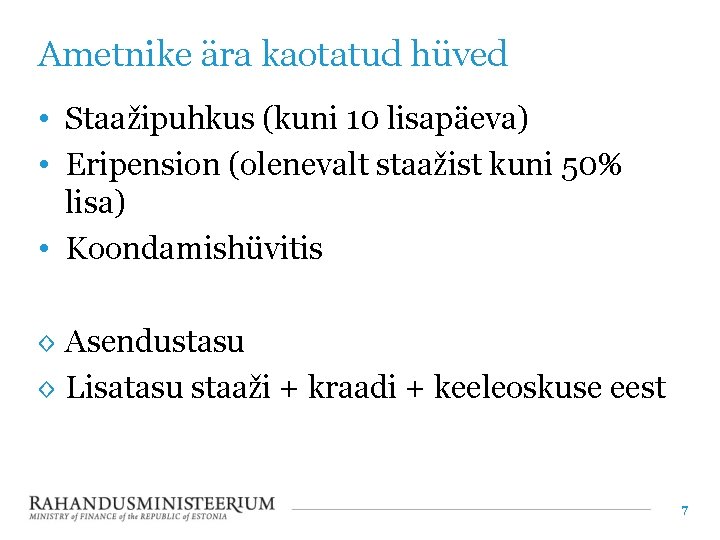 Ametnike ära kaotatud hüved

• Staažipuhkus (kuni 10 lisapäeva)
• Eripension (olenevalt staažist kuni 50% lisa)
• Koondamishüvitis

◇ Asendustasu
◇ Lisatasu staaži + kraadi + keeleoskuse eest

RAHANDUSMINISTEERIUM
MINISTRY of FINANCE of the REPUBLIC of ESTONIA

7